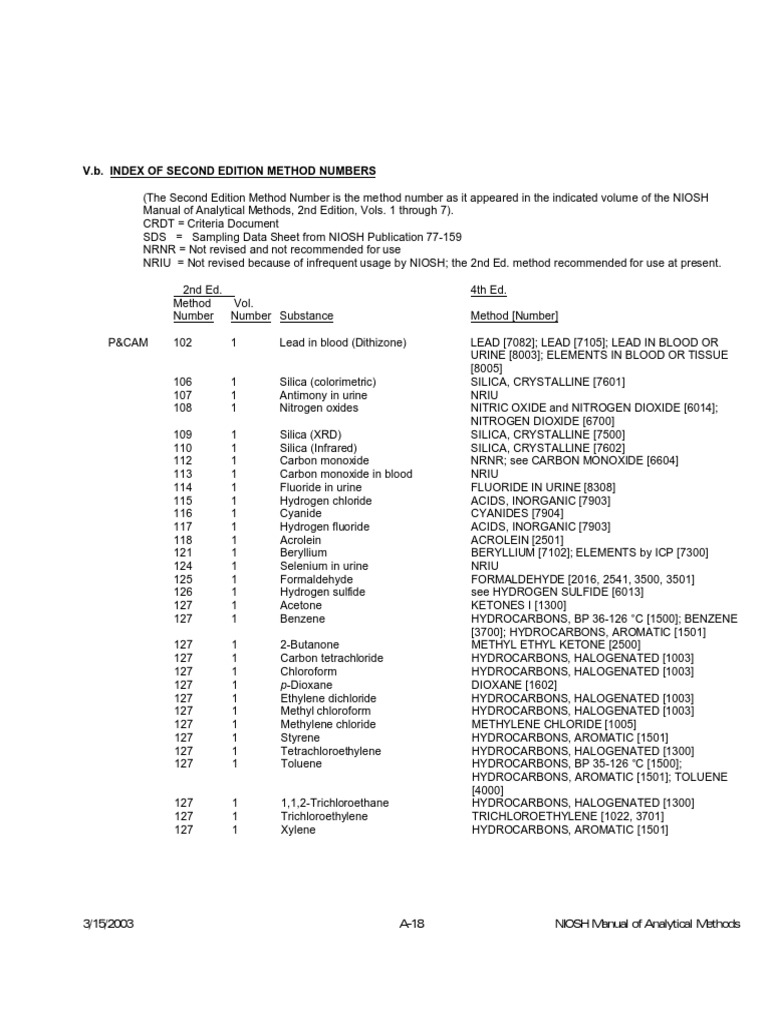 V.b. INDEX OF SECOND EDITION METHOD NUMBERS

(The Second Edition Method Number is the method number as it appeared in the indicated volume of the NIOSH Manual of Analytical Methods, 2nd Edition, Vols. 1 through 7).
CRDT = Criteria Document
SDS = Sampling Data Sheet from NIOSH Publication 77-159
NRNR = Not revised and not recommended for use
NRIU = Not revised because of infrequent usage by NIOSH; the 2nd Ed. method recommended for use at present.

| | 2nd Ed. Method Number | Vol. Number | Substance | 4th Ed. Method [Number] |
|---|---|---|---|---|
| P&CAM | 102 | 1 | Lead in blood (Dithizone) | LEAD [7082]; LEAD [7105]; LEAD IN BLOOD OR URINE [8003]; ELEMENTS IN BLOOD OR TISSUE [8005] |
| | 106 | 1 | Silica (colorimetric) | SILICA, CRYSTALLINE [7601] |
| | 107 | 1 | Antimony in urine | NRIU |
| | 108 | 1 | Nitrogen oxides | NITRIC OXIDE and NITROGEN DIOXIDE [6014]; NITROGEN DIOXIDE [6700] |
| | 109 | 1 | Silica (XRD) | SILICA, CRYSTALLINE [7500] |
| | 110 | 1 | Silica (Infrared) | SILICA, CRYSTALLINE [7602] |
| | 112 | 1 | Carbon monoxide | NRNR; see CARBON MONOXIDE [6604] |
| | 113 | 1 | Carbon monoxide in blood | NRIU |
| | 114 | 1 | Fluoride in urine | FLUORIDE IN URINE [8308] |
| | 115 | 1 | Hydrogen chloride | ACIDS, INORGANIC [7903] |
| | 116 | 1 | Cyanide | CYANIDES [7904] |
| | 117 | 1 | Hydrogen fluoride | ACIDS, INORGANIC [7903] |
| | 118 | 1 | Acrolein | ACROLEIN [2501] |
| | 121 | 1 | Beryllium | BERYLLIUM [7102]; ELEMENTS by ICP [7300] |
| | 124 | 1 | Selenium in urine | NRIU |
| | 125 | 1 | Formaldehyde | FORMALDEHYDE [2016, 2541, 3500, 3501] |
| | 126 | 1 | Hydrogen sulfide | see HYDROGEN SULFIDE [6013] |
| | 127 | 1 | Acetone | KETONES I [1300] |
| | 127 | 1 | Benzene | HYDROCARBONS, BP 36-126 °C [1500]; BENZENE [3700]; HYDROCARBONS, AROMATIC [1501] |
| | 127 | 1 | 2-Butanone | METHYL ETHYL KETONE [2500] |
| | 127 | 1 | Carbon tetrachloride | HYDROCARBONS, HALOGENATED [1003] |
| | 127 | 1 | Chloroform | HYDROCARBONS, HALOGENATED [1003] |
| | 127 | 1 | p-Dioxane | DIOXANE [1602] |
| | 127 | 1 | Ethylene dichloride | HYDROCARBONS, HALOGENATED [1003] |
| | 127 | 1 | Methyl chloroform | HYDROCARBONS, HALOGENATED [1003] |
| | 127 | 1 | Methylene chloride | METHYLENE CHLORIDE [1005] |
| | 127 | 1 | Styrene | HYDROCARBONS, AROMATIC [1501] |
| | 127 | 1 | Tetrachloroethylene | HYDROCARBONS, HALOGENATED [1300] |
| | 127 | 1 | Toluene | HYDROCARBONS, BP 35-126 °C [1500]; HYDROCARBONS, AROMATIC [1501]; TOLUENE [4000] |
| | 127 | 1 | 1,1,2-Trichloroethane | HYDROCARBONS, HALOGENATED [1300] |
| | 127 | 1 | Trichloroethylene | TRICHLOROETHYLENE [1022, 3701] |
| | 127 | 1 | Xylene | HYDROCARBONS, AROMATIC [1501] |

3/15/2003 A-18 NIOSH Manual of Analytical Methods